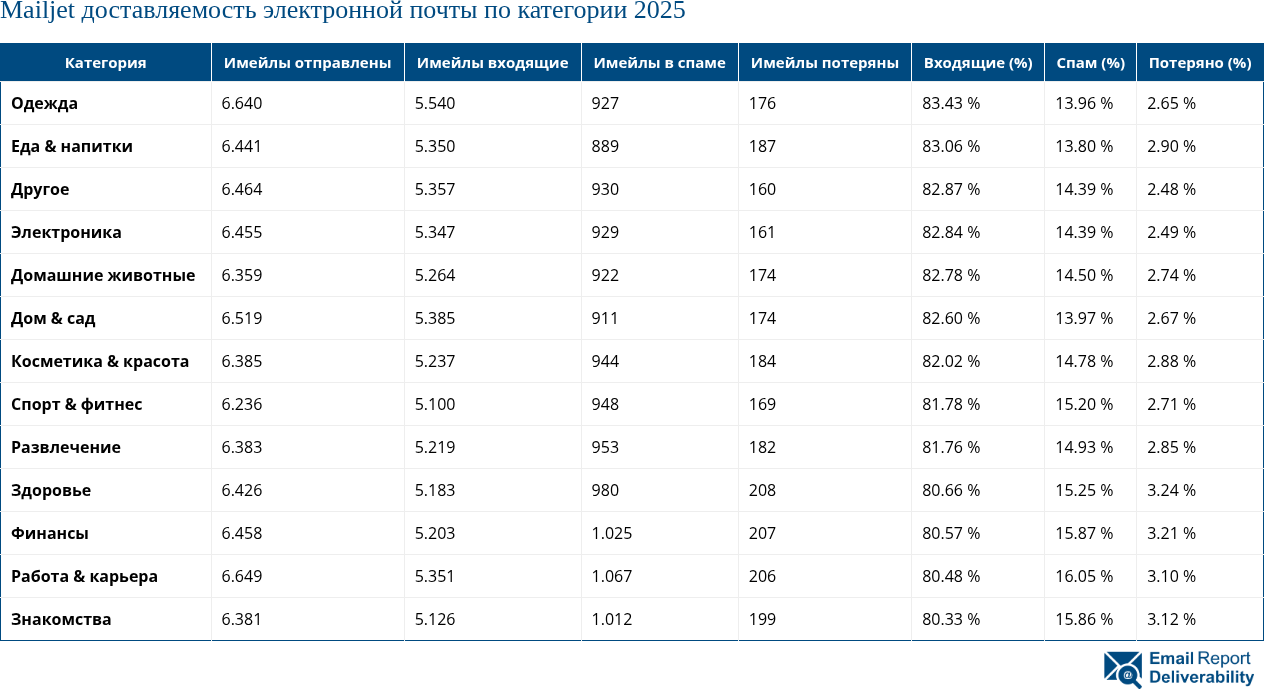 Mailjet доставляемость электронной почты по категории 2025

| Категория | Имейлы отправлены | Имейлы входящие | Имейлы в спаме | Имейлы потеряны | Входящие (%) | Спам (%) | Потеряно (%) |
|---|---|---|---|---|---|---|---|
| Одежда | 6.640 | 5.540 | 927 | 176 | 83.43 % | 13.96 % | 2.65 % |
| Еда & напитки | 6.441 | 5.350 | 889 | 187 | 83.06 % | 13.80 % | 2.90 % |
| Другое | 6.464 | 5.357 | 930 | 160 | 82.87 % | 14.39 % | 2.48 % |
| Электроника | 6.455 | 5.347 | 929 | 161 | 82.84 % | 14.39 % | 2.49 % |
| Домашние животные | 6.359 | 5.264 | 922 | 174 | 82.78 % | 14.50 % | 2.74 % |
| Дом & сад | 6.519 | 5.385 | 911 | 174 | 82.60 % | 13.97 % | 2.67 % |
| Косметика & красота | 6.385 | 5.237 | 944 | 184 | 82.02 % | 14.78 % | 2.88 % |
| Спорт & фитнес | 6.236 | 5.100 | 948 | 169 | 81.78 % | 15.20 % | 2.71 % |
| Развлечение | 6.383 | 5.219 | 953 | 182 | 81.76 % | 14.93 % | 2.85 % |
| Здоровье | 6.426 | 5.183 | 980 | 208 | 80.66 % | 15.25 % | 3.24 % |
| Финансы | 6.458 | 5.203 | 1.025 | 207 | 80.57 % | 15.87 % | 3.21 % |
| Работа & карьера | 6.649 | 5.351 | 1.067 | 206 | 80.48 % | 16.05 % | 3.10 % |
| Знакомства | 6.381 | 5.126 | 1.012 | 199 | 80.33 % | 15.86 % | 3.12 % |

Email Report Deliverability